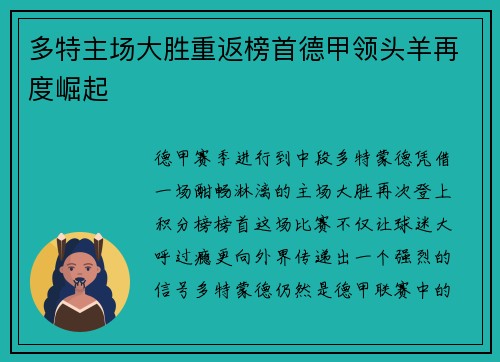 多特主场大胜重返榜首德甲领头羊再度崛起

德甲赛季进行到中段多特蒙德凭借一场酣畅淋漓的主场大胜再次登上积分榜榜首这场比赛不仅让球迷大呼过瘾更向外界传递出一个强烈的信号多特蒙德仍然是德甲联赛中的